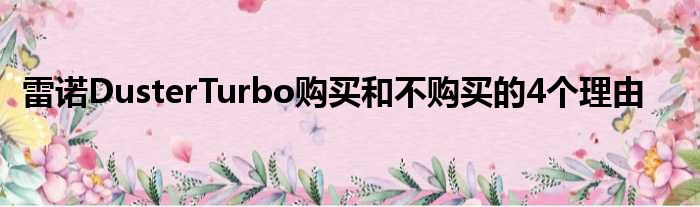 雷诺DusterTurbo购买和不购买的4个理由